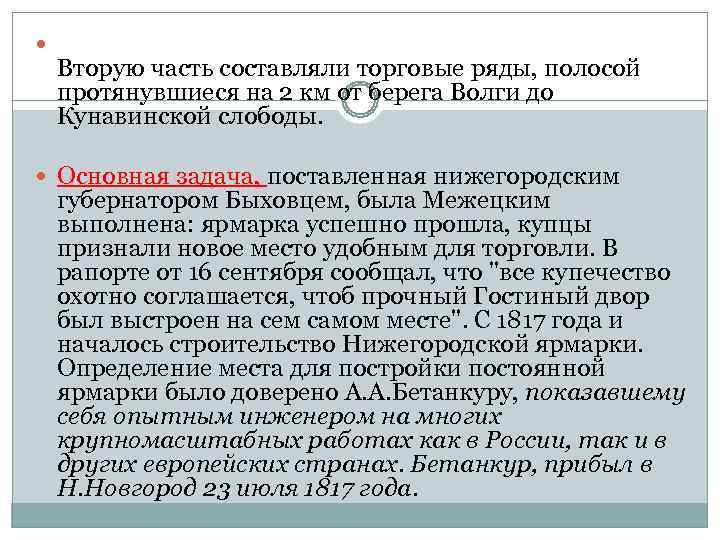 Вторую часть составляли торговые ряды, полосой протянувшиеся на 2 км от берега Волги до Кунавинской слободы.

Основная задача, поставленная нижегородским губернатором Быховцем, была Межецким выполнена: ярмарка успешно прошла, купцы признали новое место удобным для торговли. В рапорте от 16 сентября сообщал, что "все купечество охотно соглашается, чтоб прочный Гостиный двор был выстроен на сем самом месте". С 1817 года и началось строительство Нижегородской ярмарки. Определение места для постройки постоянной ярмарки было доверено А.А.Бетанкуру, показавшему себя опытным инженером на многих крупномасштабных работах как в России, так и в других европейских странах. Бетанкур, прибыл в Н.Новгород 23 июля 1817 года.